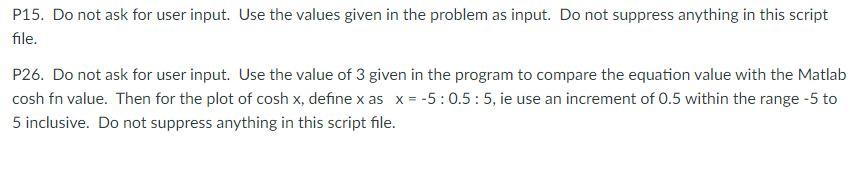 P15. Do not ask for user input. Use the values given in the problem as input. Do not suppress anything in this script file.

P26. Do not ask for user input. Use the value of 3 given in the program to compare the equation value with the Matlab cosh fn value. Then for the plot of cosh x, define x as x = -5 : 0.5 : 5, ie use an increment of 0.5 within the range -5 to 5 inclusive. Do not suppress anything in this script file.